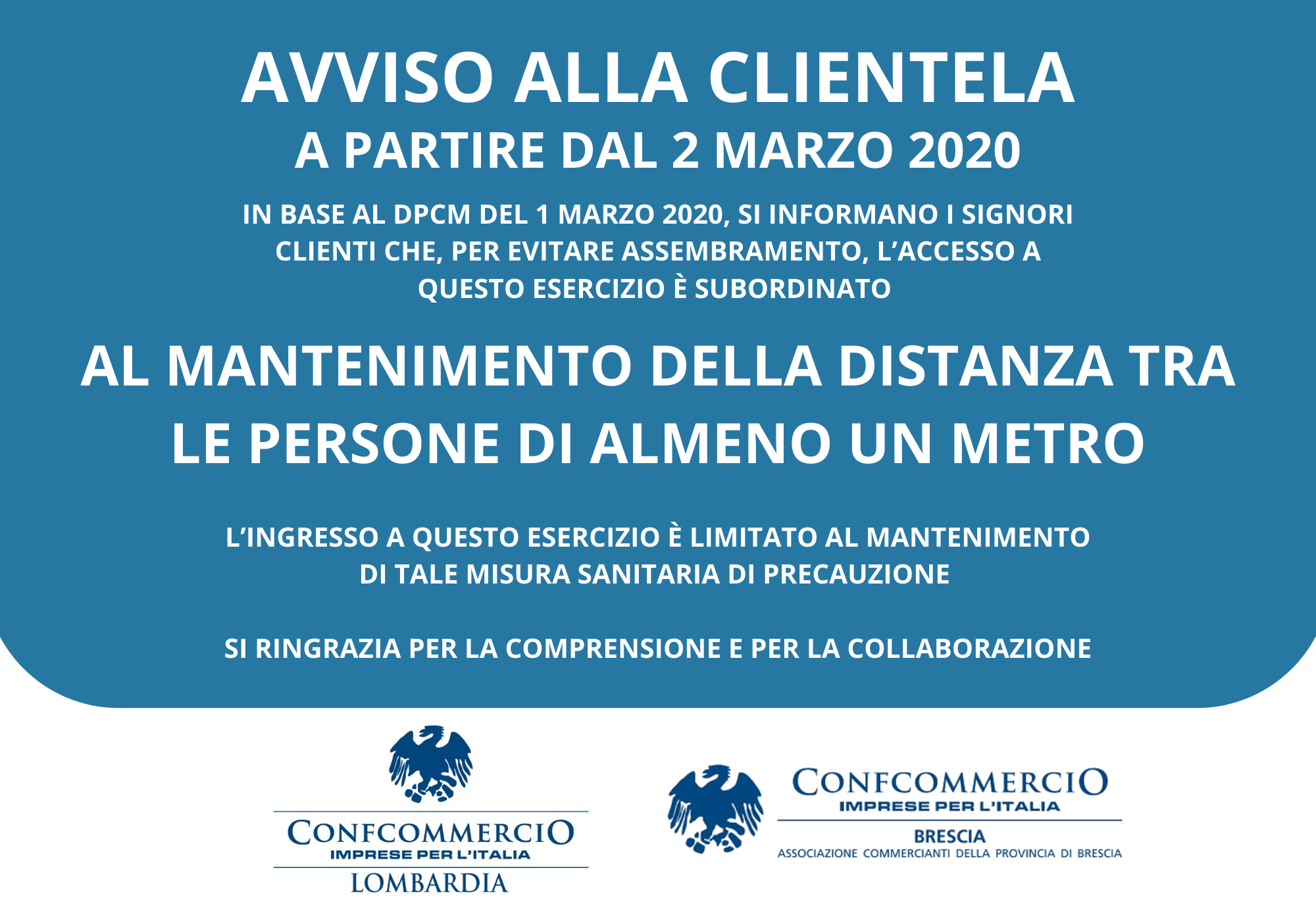 AVVISO ALLA CLIENTELA

A PARTIRE DAL 2 MARZO 2020

IN BASE AL DPCM DEL 1 MARZO 2020, SI INFORMANO I SIGNORI CLIENTI CHE, PER EVITARE ASSEMBRAMENTO, L'ACCESSO A QUESTO ESERCIZIO È SUBORDINATO

AL MANTENIMENTO DELLA DISTANZA TRA LE PERSONE DI ALMENO UN METRO

L'INGRESSO A QUESTO ESERCIZIO È LIMITATO AL MANTENIMENTO DI TALE MISURA SANITARIA DI PRECAUZIONE

SI RINGRAZIA PER LA COMPRENSIONE E PER LA COLLABORAZIONE

CONFCOMMERCIO
IMPRESE PER L'ITALIA
LOMBARDIA

CONFCOMMERCIO
IMPRESE PER L'ITALIA
BRESCIA
ASSOCIAZIONE COMMERCIANTI DELLA PROVINCIA DI BRESCIA